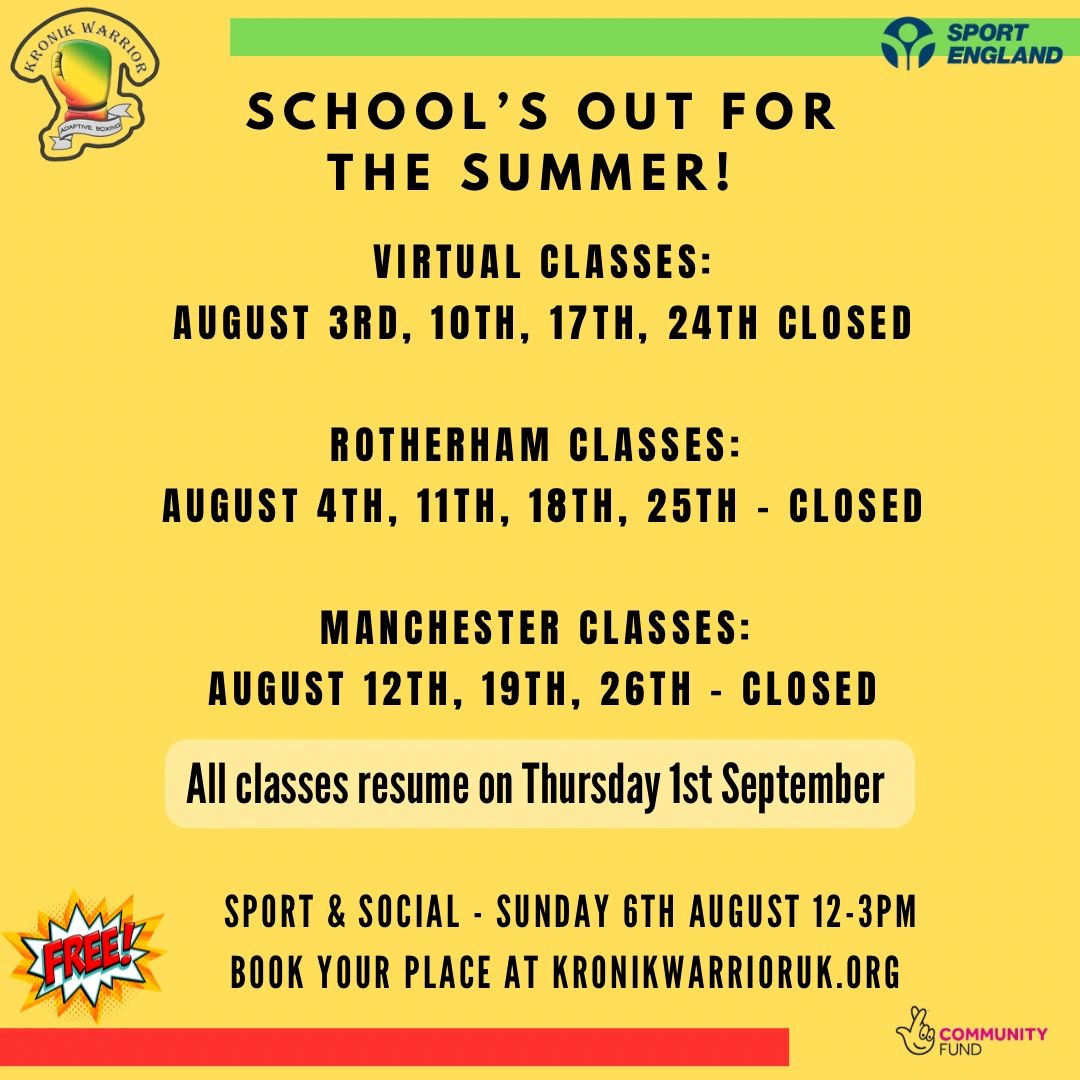 KRONIK WARRIOR
ADAPTIVE BOXING

SPORT ENGLAND

SCHOOL'S OUT FOR THE SUMMER!

VIRTUAL CLASSES:
AUGUST 3RD, 10TH, 17TH, 24TH CLOSED

ROTHERHAM CLASSES:
AUGUST 4TH, 11TH, 18TH, 25TH - CLOSED

MANCHESTER CLASSES:
AUGUST 12TH, 19TH, 26TH - CLOSED

All classes resume on Thursday 1st September

FREE!

SPORT & SOCIAL - SUNDAY 6TH AUGUST 12-3PM
BOOK YOUR PLACE AT KRONIKWARRIORUK.ORG

COMMUNITY FUND